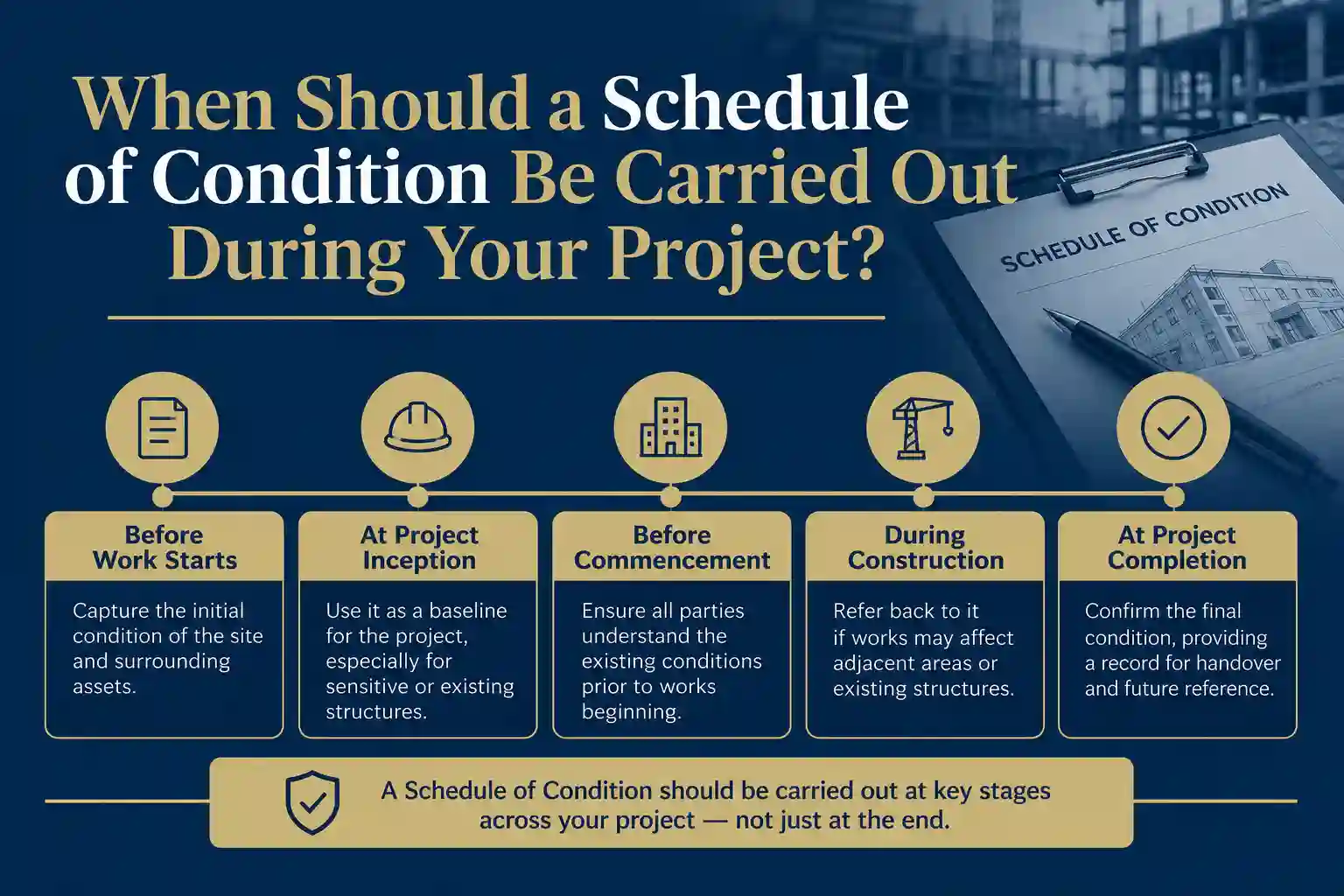 When Should a Schedule of Condition Be Carried Out During Your Project?

SCHEDULE OF CONDITION

Before Work Starts

Capture the initial condition of the site and surrounding assets.

At Project Inception

Use it as a baseline for the project, especially for sensitive or existing structures.

Before Commencement

Ensure all parties understand the existing conditions prior to works beginning.

During Construction

Refer back to it if works may affect adjacent areas or existing structures.

At Project Completion

Confirm the final condition, providing a record for handover and future reference.

A Schedule of Condition should be carried out at key stages across your project — not just at the end.